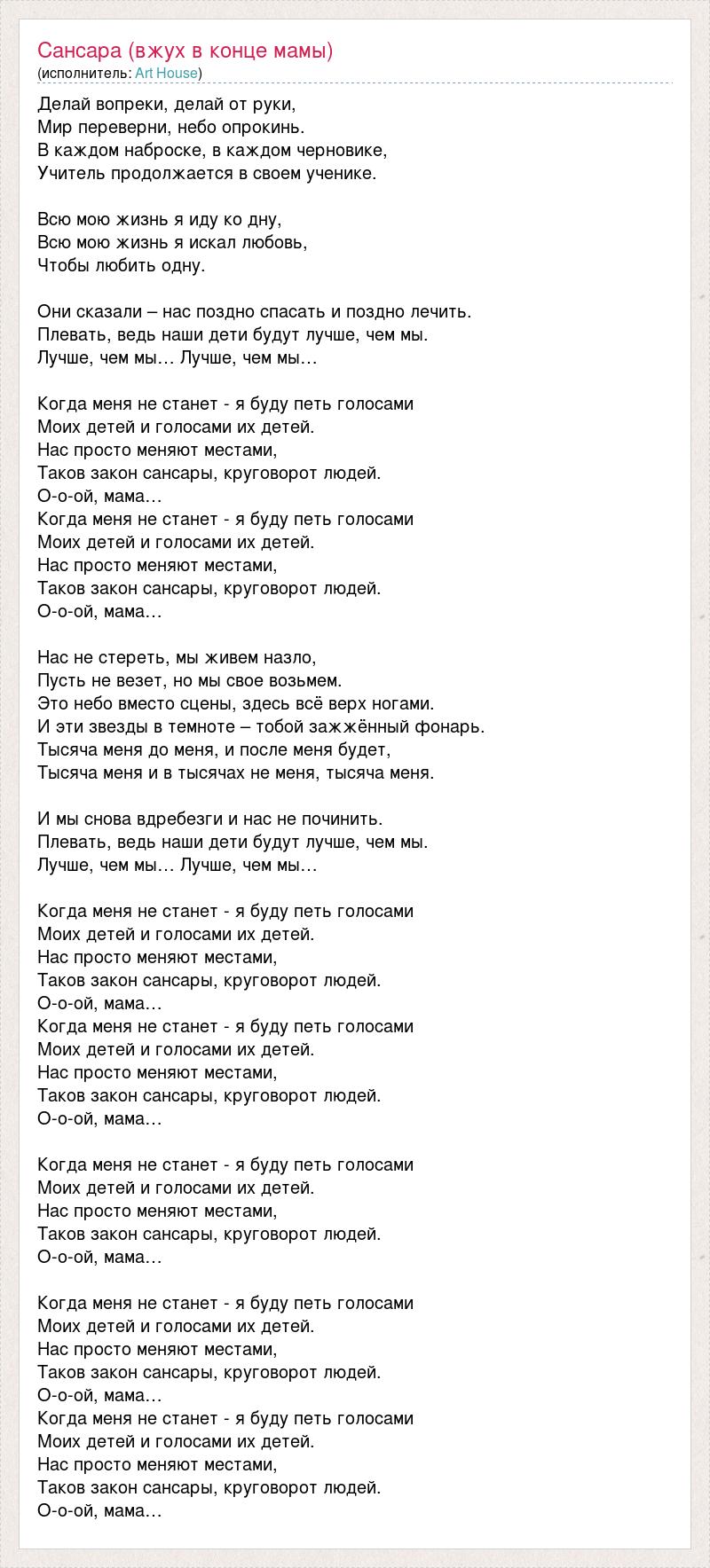 Сансара (вжух в конце мамы)
(исполнитель: Art House)

Делай вопреки, делай от руки,
Мир переверни, небо опрокинь.
В каждом наброске, в каждом черновике,
Учитель продолжается в своем ученике.

Всю мою жизнь я иду ко дну,
Всю мою жизнь я искал любовь,
Чтобы любить одну.

Они сказали – нас поздно спасать и поздно лечить.
Плевать, ведь наши дети будут лучше, чем мы.
Лучше, чем мы… Лучше, чем мы…

Когда меня не станет - я буду петь голосами
Моих детей и голосами их детей.
Нас просто меняют местами,
Таков закон сансары, круговорот людей.
О-о-ой, мама…
Когда меня не станет - я буду петь голосами
Моих детей и голосами их детей.
Нас просто меняют местами,
Таков закон сансары, круговорот людей.
О-о-ой, мама…

Нас не стереть, мы живем назло,
Пусть не везет, но мы свое возьмем.
Это небо вместо сцены, здесь всё верх ногами.
И эти звезды в темноте – тобой зажжённый фонарь.
Тысяча меня до меня, и после меня будет,
Тысяча меня и в тысячах не меня, тысяча меня.

И мы снова вдребезги и нас не починить.
Плевать, ведь наши дети будут лучше, чем мы.
Лучше, чем мы… Лучше, чем мы…

Когда меня не станет - я буду петь голосами
Моих детей и голосами их детей.
Нас просто меняют местами,
Таков закон сансары, круговорот людей.
О-о-ой, мама…
Когда меня не станет - я буду петь голосами
Моих детей и голосами их детей.
Нас просто меняют местами,
Таков закон сансары, круговорот людей.
О-о-ой, мама…

Когда меня не станет - я буду петь голосами
Моих детей и голосами их детей.
Нас просто меняют местами,
Таков закон сансары, круговорот людей.
О-о-ой, мама…

Когда меня не станет - я буду петь голосами
Моих детей и голосами их детей.
Нас просто меняют местами,
Таков закон сансары, круговорот людей.
О-о-ой, мама…
Когда меня не станет - я буду петь голосами
Моих детей и голосами их детей.
Нас просто меняют местами,
Таков закон сансары, круговорот людей.
О-о-ой, мама…